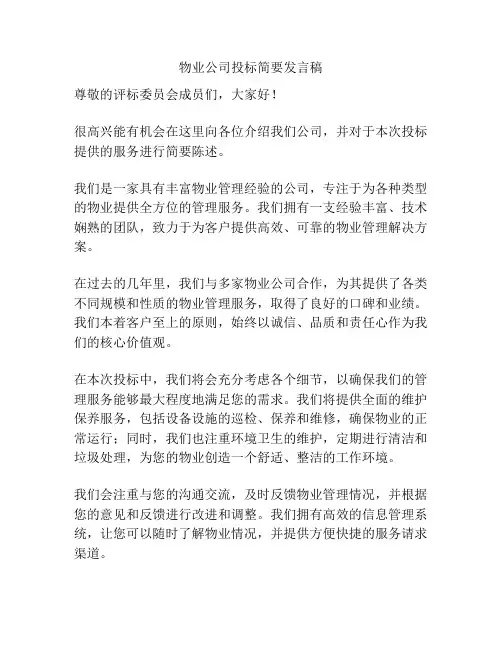 物业公司投标简要发言稿

尊敬的评标委员会成员们，大家好！

很高兴能有机会在这里向各位介绍我们公司，并对于本次投标提供的服务进行简要陈述。

我们是一家具有丰富物业管理经验的公司，专注于为各种类型的物业提供全方位的管理服务。我们拥有一支经验丰富、技术娴熟的团队，致力于为客户提供高效、可靠的物业管理解决方案。

在过去的几年里，我们与多家物业公司合作，为其提供了各类不同规模和性质的物业管理服务，取得了良好的口碑和业绩。我们本着客户至上的原则，始终以诚信、品质和责任心作为我们的核心价值观。

在本次投标中，我们将会充分考虑各个细节，以确保我们的管理服务能够最大程度地满足您的需求。我们将提供全面的维护保养服务，包括设备设施的巡检、保养和维修，确保物业的正常运行；同时，我们也注重环境卫生的维护，定期进行清洁和垃圾处理，为您的物业创造一个舒适、整洁的工作环境。

我们会注重与您的沟通交流，及时反馈物业管理情况，并根据您的意见和反馈进行改进和调整。我们拥有高效的信息管理系统，让您可以随时了解物业情况，并提供方便快捷的服务请求渠道。